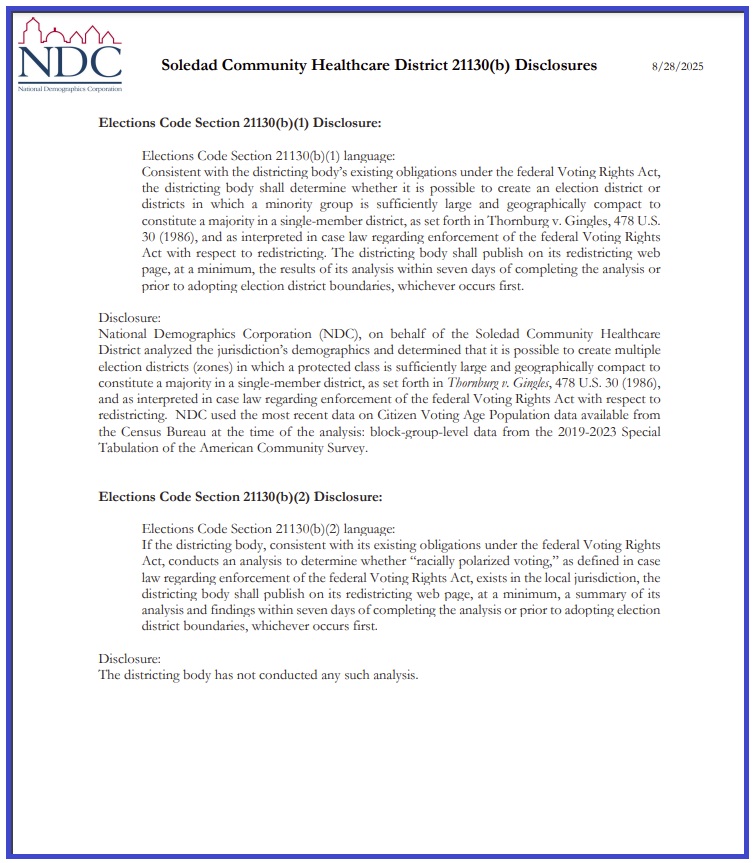 NDC
National Demographics Corporation

Soledad Community Healthcare District 21130(b) Disclosures

8/28/2025

Elections Code Section 21130(b)(1) Disclosure:

Elections Code Section 21130(b)(1) language:
Consistent with the districting body's existing obligations under the federal Voting Rights Act, the districting body shall determine whether it is possible to create an election district or districts in which a minority group is sufficiently large and geographically compact to constitute a majority in a single-member district, as set forth in Thornburg v. Gingles, 478 U.S. 30 (1986), and as interpreted in case law regarding enforcement of the federal Voting Rights Act with respect to redistricting. The districting body shall publish on its redistricting web page, at a minimum, the results of its analysis within seven days of completing the analysis or prior to adopting election district boundaries, whichever occurs first.

Disclosure:
National Demographics Corporation (NDC), on behalf of the Soledad Community Healthcare District analyzed the jurisdiction's demographics and determined that it is possible to create multiple election districts (zones) in which a protected class is sufficiently large and geographically compact to constitute a majority in a single-member district, as set forth in Thornburg v. Gingles, 478 U.S. 30 (1986), and as interpreted in case law regarding enforcement of the federal Voting Rights Act with respect to redistricting. NDC used the most recent data on Citizen Voting Age Population data available from the Census Bureau at the time of the analysis: block-group-level data from the 2019-2023 Special Tabulation of the American Community Survey.

Elections Code Section 21130(b)(2) Disclosure:

Elections Code Section 21130(b)(2) language:
If the districting body, consistent with its existing obligations under the federal Voting Rights Act, conducts an analysis to determine whether "racially polarized voting," as defined in case law regarding enforcement of the federal Voting Rights Act, exists in the local jurisdiction, the districting body shall publish on its redistricting web page, at a minimum, a summary of its analysis and findings within seven days of completing the analysis or prior to adopting election district boundaries, whichever occurs first.

Disclosure:
The districting body has not conducted any such analysis.